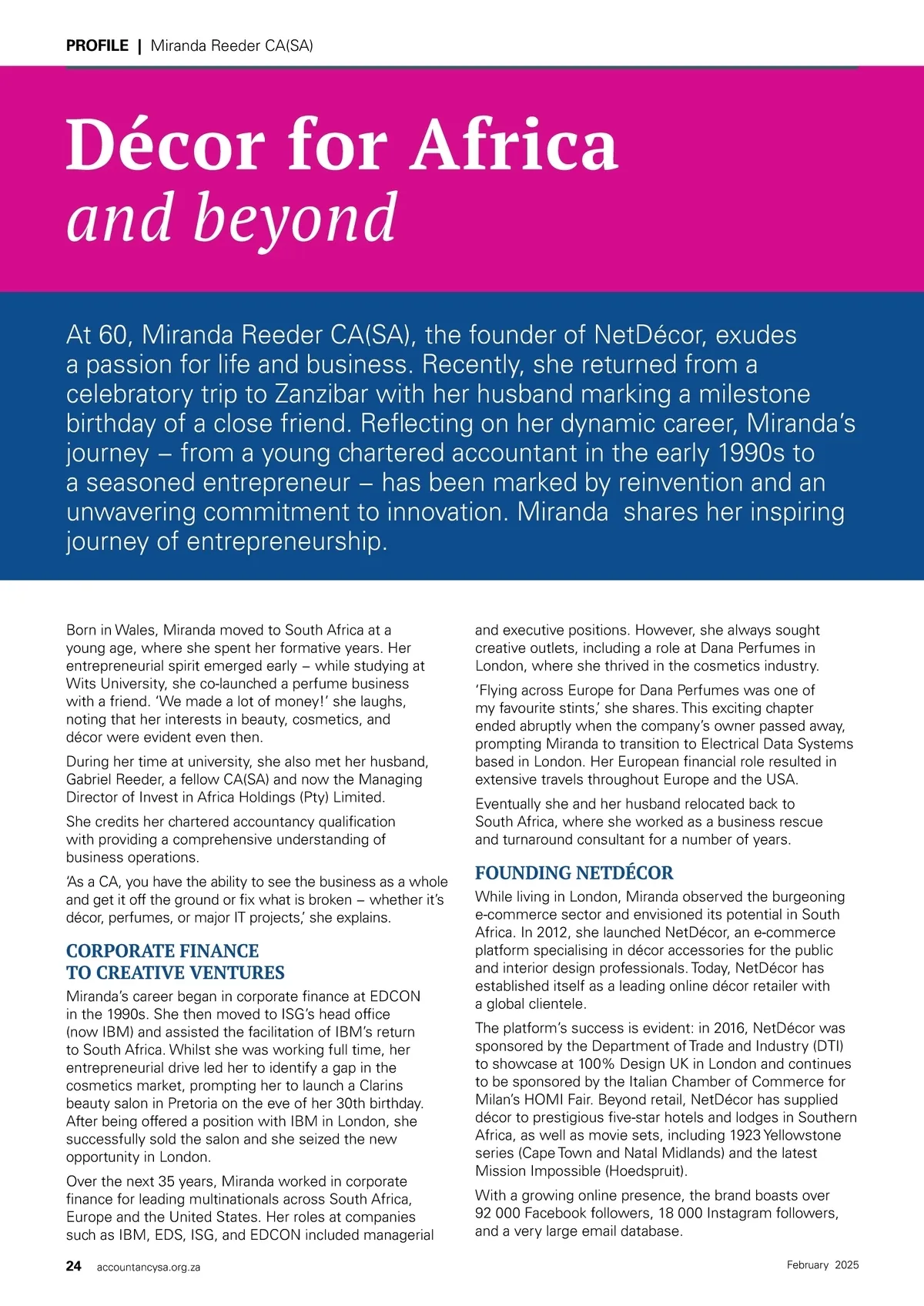 PROFILE | Miranda Reeder CA(SA)

Décor for Africa
and beyond

At 60, Miranda Reeder CA(SA), the founder of NetDécor, exudes a passion for life and business. Recently, she returned from a celebratory trip to Zanzibar with her husband marking a milestone birthday of a close friend. Reflecting on her dynamic career, Miranda's journey – from a young chartered accountant in the early 1990s to a seasoned entrepreneur – has been marked by reinvention and an unwavering commitment to innovation. Miranda shares her inspiring journey of entrepreneurship.

Born in Wales, Miranda moved to South Africa at a young age, where she spent her formative years. Her entrepreneurial spirit emerged early – while studying at Wits University, she co-launched a perfume business with a friend. 'We made a lot of money!' she laughs, noting that her interests in beauty, cosmetics, and décor were evident even then.

During her time at university, she also met her husband, Gabriel Reeder, a fellow CA(SA) and now the Managing Director of Invest in Africa Holdings (Pty) Limited.

She credits her chartered accountancy qualification with providing a comprehensive understanding of business operations.

'As a CA, you have the ability to see the business as a whole and get it off the ground or fix what is broken – whether it's décor, perfumes, or major IT projects,' she explains.

CORPORATE FINANCE TO CREATIVE VENTURES

Miranda's career began in corporate finance at EDCON in the 1990s. She then moved to ISG's head office (now IBM) and assisted the facilitation of IBM's return to South Africa. Whilst she was working full time, her entrepreneurial drive led her to identify a gap in the cosmetics market, prompting her to launch a Clarins beauty salon in Pretoria on the eve of her 30th birthday. After being offered a position with IBM in London, she successfully sold the salon and she seized the new opportunity in London.

Over the next 35 years, Miranda worked in corporate finance for leading multinationals across South Africa, Europe and the United States. Her roles at companies such as IBM, EDS, ISG, and EDCON included managerial and executive positions. However, she always sought creative outlets, including a role at Dana Perfumes in London, where she thrived in the cosmetics industry.

'Flying across Europe for Dana Perfumes was one of my favourite stints,' she shares. This exciting chapter ended abruptly when the company's owner passed away, prompting Miranda to transition to Electrical Data Systems based in London. Her European financial role resulted in extensive travels throughout Europe and the USA.

Eventually she and her husband relocated back to South Africa, where she worked as a business rescue and turnaround consultant for a number of years.

FOUNDING NETDÉCOR

While living in London, Miranda observed the burgeoning e-commerce sector and envisioned its potential in South Africa. In 2012, she launched NetDécor, an e-commerce platform specialising in décor accessories for the public and interior design professionals. Today, NetDécor has established itself as a leading online décor retailer with a global clientele.

The platform's success is evident: in 2016, NetDécor was sponsored by the Department of Trade and Industry (DTI) to showcase at 100% Design UK in London and continues to be sponsored by the Italian Chamber of Commerce for Milan's HOMI Fair. Beyond retail, NetDécor has supplied décor to prestigious five-star hotels and lodges in Southern Africa, as well as movie sets, including 1923 Yellowstone series (Cape Town and Natal Midlands) and the latest Mission Impossible (Hoedspruit).

With a growing online presence, the brand boasts over 92 000 Facebook followers, 18 000 Instagram followers, and a very large email database.

24 accountancysa.org.za February 2025